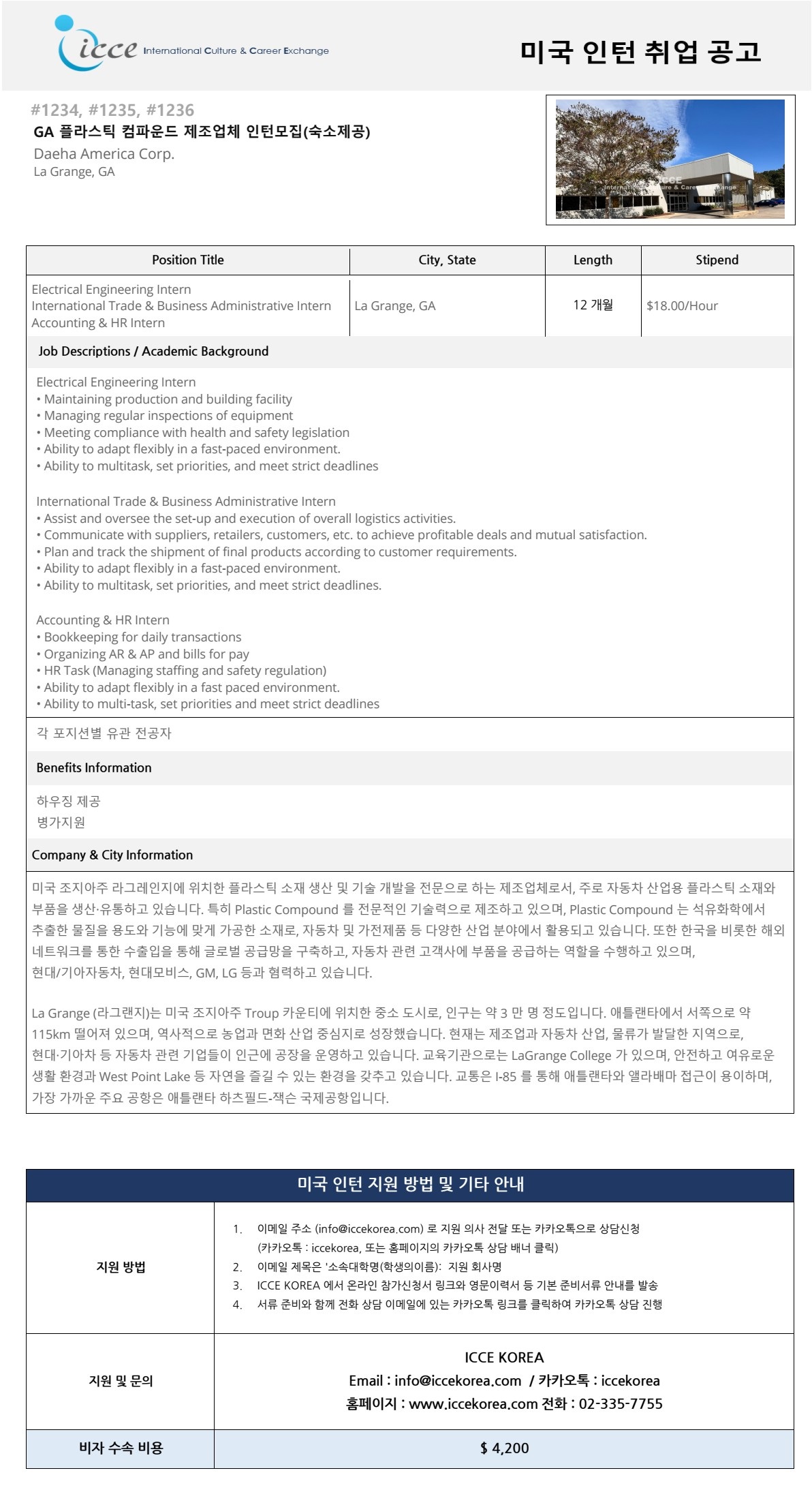 icce International Culture & Career Exchange

미국 인턴 취업 공고

#1234, #1235, #1236
GA 플라스틱 컴파운드 제조업체 인턴모집(숙소제공)
Daeha America Corp.
La Grange, GA

| Position Title | City, State | Length | Stipend |
|---|---|---|---|
| Electrical Engineering Intern International Trade & Business Administrative Intern Accounting & HR Intern | La Grange, GA | 12 개월 | $18.00/Hour |

Job Descriptions / Academic Background

Electrical Engineering Intern
• Maintaining production and building facility
• Managing regular inspections of equipment
• Meeting compliance with health and safety legislation
• Ability to adapt flexibly in a fast-paced environment.
• Ability to multitask, set priorities, and meet strict deadlines

International Trade & Business Administrative Intern
• Assist and oversee the set-up and execution of overall logistics activities.
• Communicate with suppliers, retailers, customers, etc. to achieve profitable deals and mutual satisfaction.
• Plan and track the shipment of final products according to customer requirements.
• Ability to adapt flexibly in a fast-paced environment.
• Ability to multitask, set priorities, and meet strict deadlines.

Accounting & HR Intern
• Bookkeeping for daily transactions
• Organizing AR & AP and bills for pay
• HR Task (Managing staffing and safety regulation)
• Ability to adapt flexibly in a fast paced environment.
• Ability to multi-task, set priorities and meet strict deadlines

각 포지션별 유관 전공자

Benefits Information

하우징 제공
병가지원

Company & City Information

미국 조지아주 라그레인지에 위치한 플라스틱 소재 생산 및 기술 개발을 전문으로 하는 제조업체로서, 주로 자동차 산업용 플라스틱 소재와 부품을 생산·유통하고 있습니다. 특히 Plastic Compound 를 전문적인 기술력으로 제조하고 있으며, Plastic Compound 는 석유화학에서 추출한 물질을 용도와 기능에 맞게 가공한 소재로, 자동차 및 가전제품 등 다양한 산업 분야에서 활용되고 있습니다. 또한 한국을 비롯한 해외 네트워크를 통한 수출입을 통해 글로벌 공급망을 구축하고, 자동차 관련 고객사에 부품을 공급하는 역할을 수행하고 있으며, 현대/기아자동차, 현대모비스, GM, LG 등과 협력하고 있습니다.

La Grange (라그랜지)는 미국 조지아주 Troup 카운티에 위치한 중소 도시로, 인구는 약 3 만 명 정도입니다. 애틀랜타에서 서쪽으로 약 115km 떨어져 있으며, 역사적으로 농업과 면화 산업 중심지로 성장했습니다. 현재는 제조업과 자동차 산업, 물류가 발달한 지역으로, 현대·기아차 등 자동차 관련 기업들이 인근에 공장을 운영하고 있습니다. 교육기관으로는 LaGrange College 가 있으며, 안전하고 여유로운 생활 환경과 West Point Lake 등 자연을 즐길 수 있는 환경을 갖추고 있습니다. 교통은 I-85 를 통해 애틀랜타와 앨라배마 접근이 용이하며, 가장 가까운 주요 공항은 애틀랜타 하츠필드-잭슨 국제공항입니다.

미국 인턴 지원 방법 및 기타 안내

| 지원 방법 | 1. 이메일 주소 (info@iccekorea.com) 로 지원 의사 전달 또는 카카오톡으로 상담신청 (카카오톡 : iccekorea, 또는 홈페이지의 카카오톡 상담 배너 클릭) 2. 이메일 제목은 '소속대학명(학생의이름): 지원 회사명 3. ICCE KOREA 에서 온라인 참가신청서 링크와 영문이력서 등 기본 준비서류 안내를 발송 4. 서류 준비와 함께 전화 상담 이메일에 있는 카카오톡 링크를 클릭하여 카카오톡 상담 진행 |
|---|---|
| 지원 및 문의 | ICCE KOREA Email : info@iccekorea.com / 카카오톡 : iccekorea 홈페이지 : www.iccekorea.com 전화 : 02-335-7755 |
| 비자 수속 비용 | $ 4,200 |